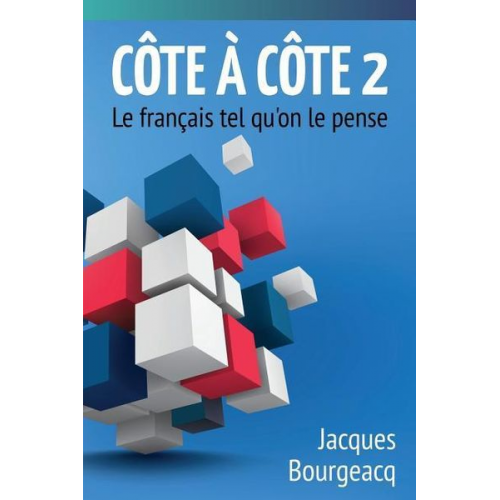 CÔTE À CÔTE 2
Le français tel qu'on le pense

Jacques Bourgeacq